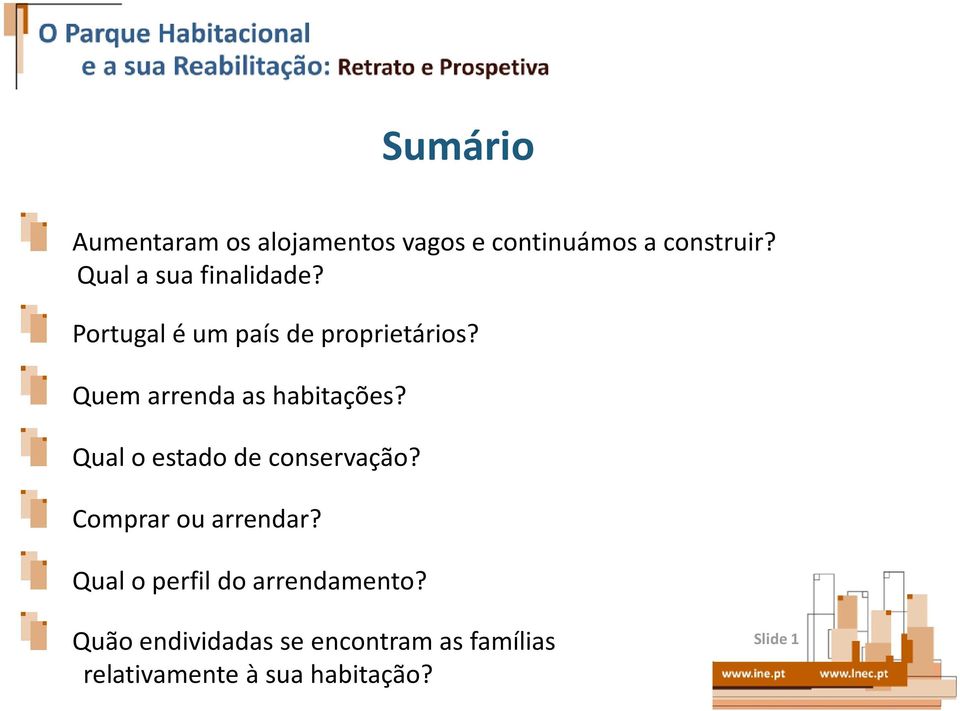 O Parque Habitacional
e a sua Reabilitação: Retrato e Prospetiva

Sumário

Aumentaram os alojamentos vagos e continuámos a construir? Qual a sua finalidade?

Portugal é um país de proprietários?

Quem arrenda as habitações?

Qual o estado de conservação?

Comprar ou arrendar?

Qual o perfil do arrendamento?

Quão endividadas se encontram as famílias relativamente à sua habitação?

Slide 1

www.ine.pt www.lnec.pt